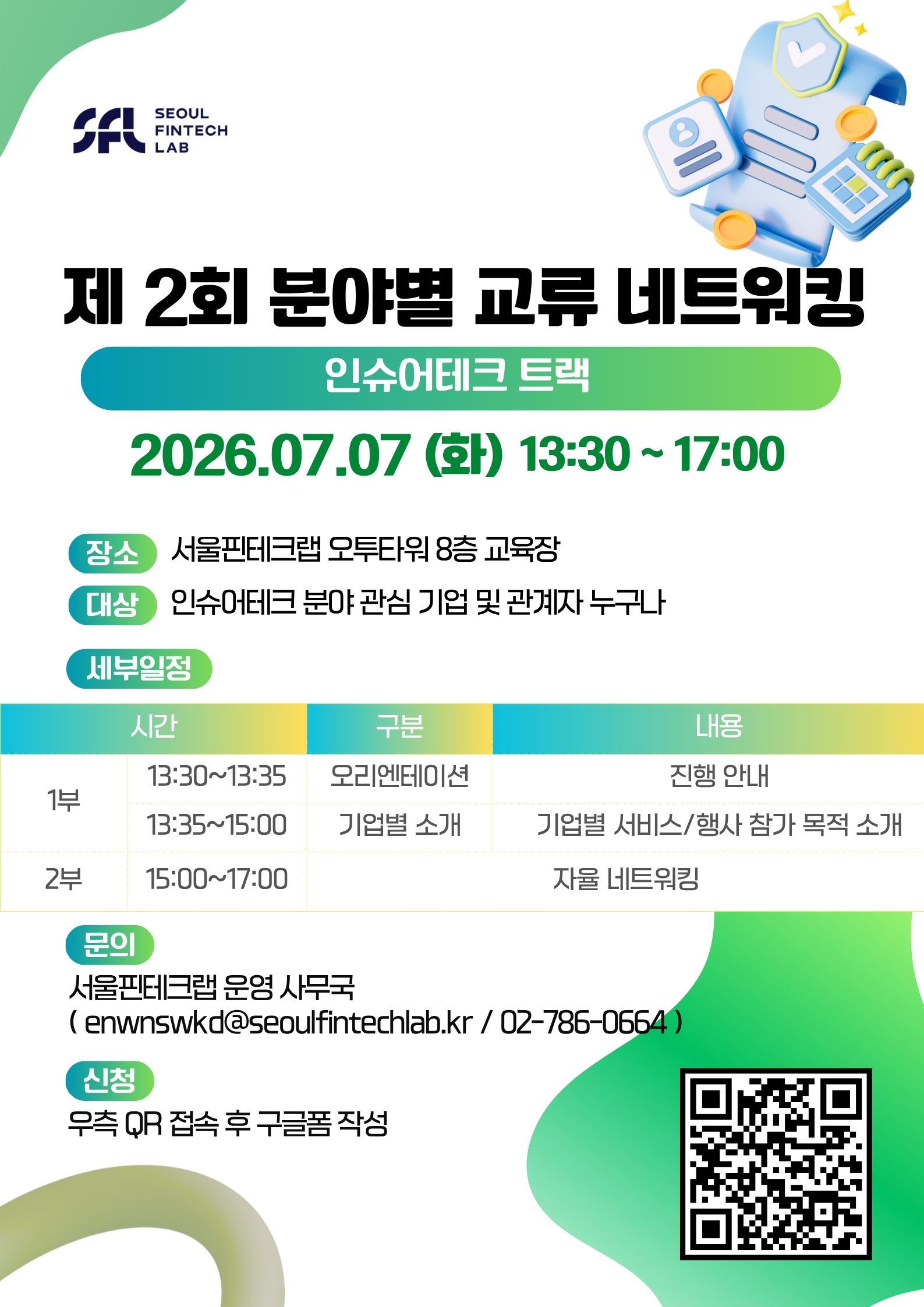 SFL SEOUL FINTECH LAB

제 2회 분야별 교류 네트워킹

인슈어테크 트랙

2026.07.07 (화) 13:30 ~ 17:00

장소 서울핀테크랩 오투타워 8층 교육장

대상 인슈어테크 분야 관심 기업 및 관계자 누구나

세부일정

| 시간 | | 구분 | 내용 |
|---|---|---|---|
| 1부 | 13:30~13:35 | 오리엔테이션 | 진행 안내 |
| | 13:35~15:00 | 기업별 소개 | 기업별 서비스/행사 참가 목적 소개 |
| 2부 | 15:00~17:00 | 자율 네트워킹 | |

문의

서울핀테크랩 운영 사무국
( enwnswkd@seoulfintechlab.kr / 02-786-0664 )

신청

우측 QR 접속 후 구글폼 작성